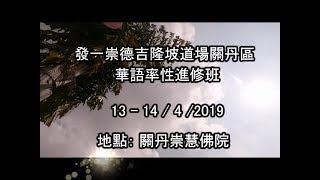 發一崇德吉隆坡道場關丹區
華語率性進修班

13 – 14 / 4 /2019

地點: 關丹崇慧佛院